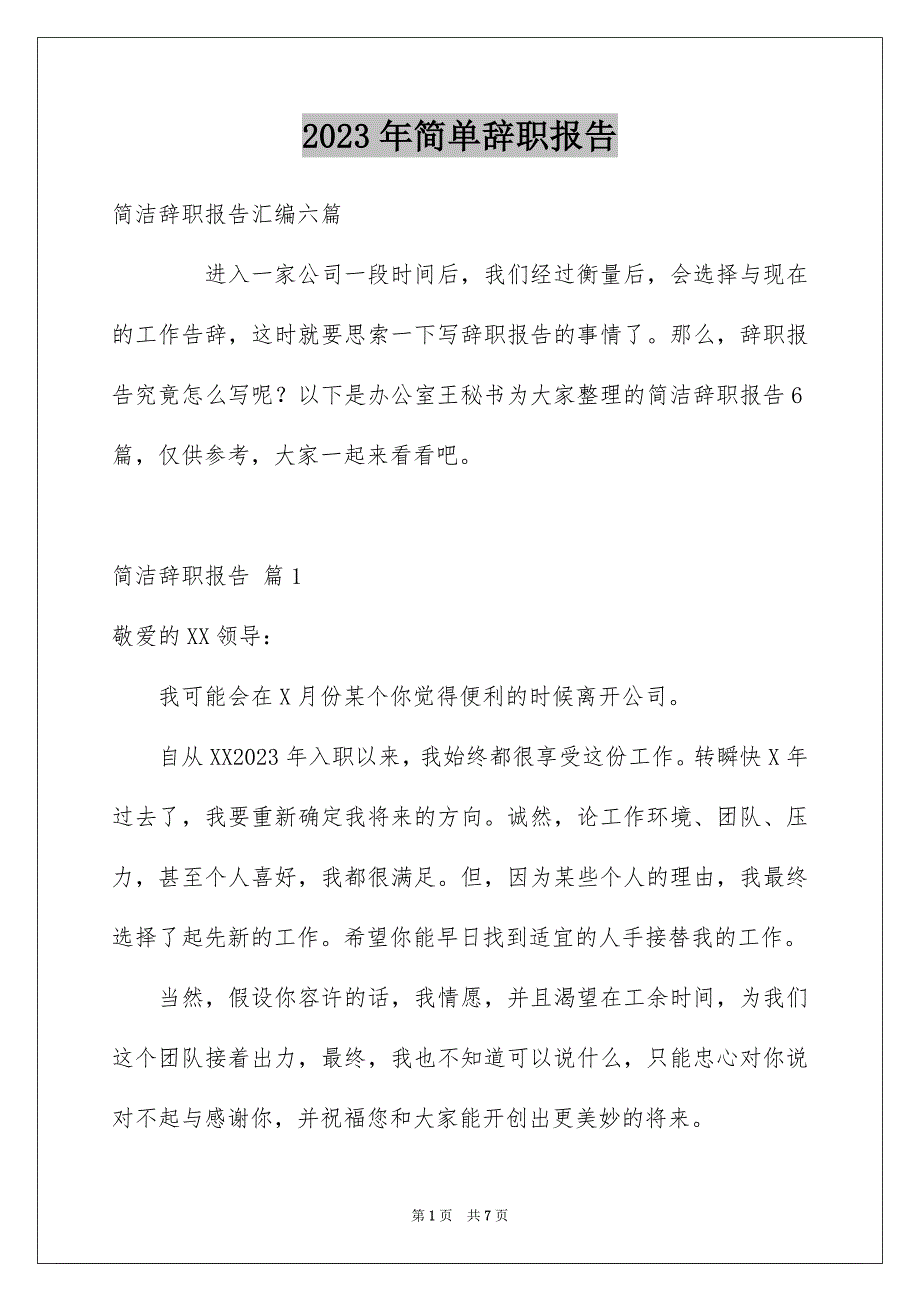 2023年简单辞职报告

简洁辞职报告汇编六篇

进入一家公司一段时间后，我们经过衡量后，会选择与现在的工作告辞，这时就要思索一下写辞职报告的事情了。那么，辞职报告究竟怎么写呢？以下是办公室王秘书为大家整理的简洁辞职报告6篇，仅供参考，大家一起来看看吧。

简洁辞职报告 篇1

敬爱的XX领导：

我可能会在X月份某个你觉得便利的时候离开公司。

自从XX2023年入职以来，我始终都很享受这份工作。转瞬快X年过去了，我要重新确定我将来的方向。诚然，论工作环境、团队、压力，甚至个人喜好，我都很满足。但，因为某些个人的理由，我最终选择了起先新的工作。希望你能早日找到适宜的人手接替我的工作。

当然，假设你容许的话，我情愿，并且渴望在工余时间，为我们这个团队接着出力，最终，我也不知道可以说什么，只能忠心对你说对不起与感谢你，并祝福您和大家能开创出更美妙的将来。

第1页 共7页